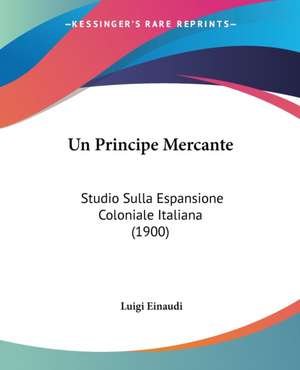 —KESSINGER'S RARE REPRINTS—

Un Principe Mercante

Studio Sulla Espansione Coloniale Italiana (1900)

Luigi Einaudi